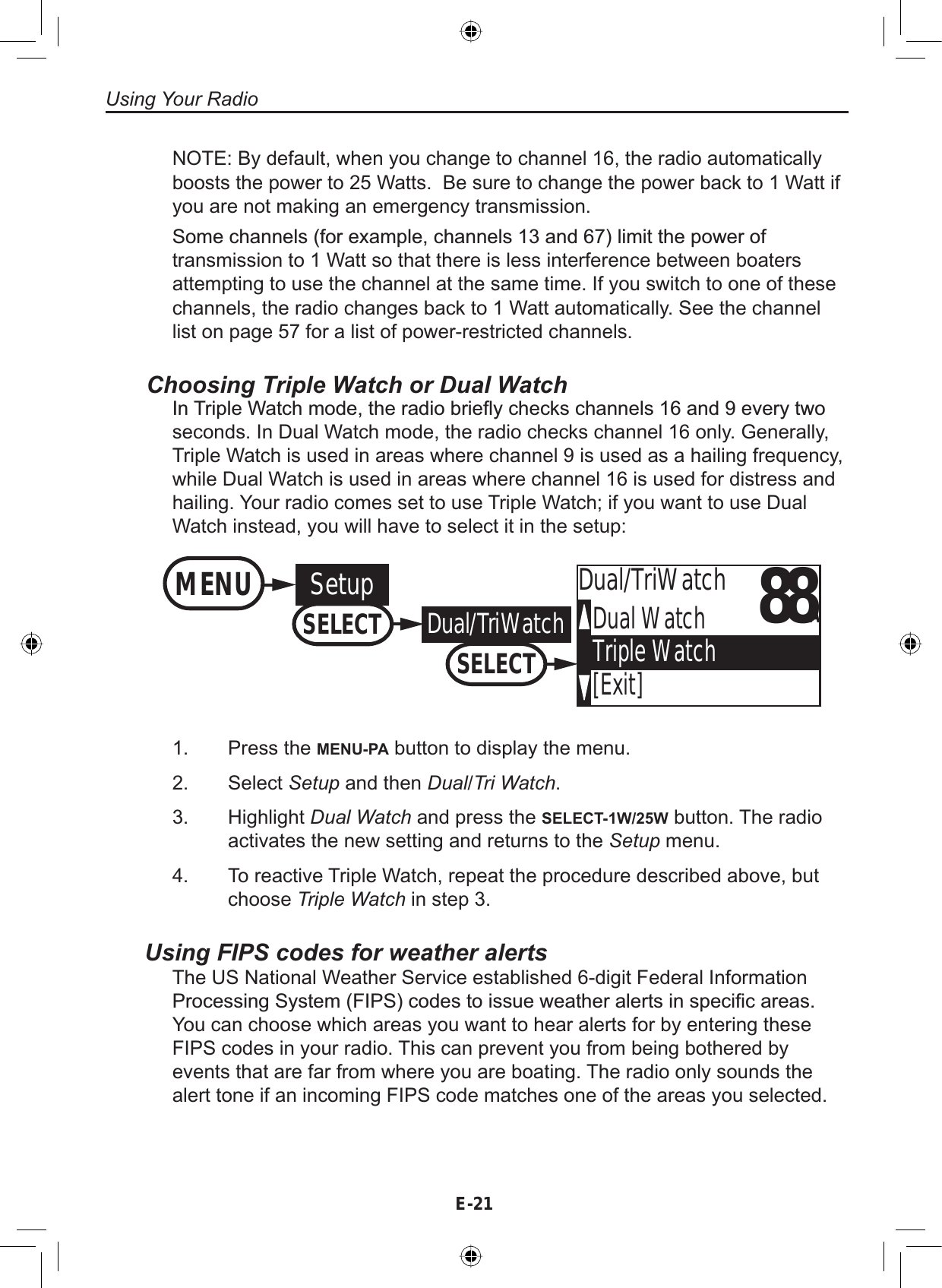 Using Your Radio

NOTE: By default, when you change to channel 16, the radio automatically boosts the power to 25 Watts.  Be sure to change the power back to 1 Watt if you are not making an emergency transmission.

Some channels (for example, channels 13 and 67) limit the power of transmission to 1 Watt so that there is less interference between boaters attempting to use the channel at the same time. If you switch to one of these channels, the radio changes back to 1 Watt automatically. See the channel list on page 57 for a list of power-restricted channels.

Choosing Triple Watch or Dual Watch

In Triple Watch mode, the radio briefly checks channels 16 and 9 every two seconds. In Dual Watch mode, the radio checks channel 16 only. Generally, Triple Watch is used in areas where channel 9 is used as a hailing frequency, while Dual Watch is used in areas where channel 16 is used for distress and hailing. Your radio comes set to use Triple Watch; if you want to use Dual Watch instead, you will have to select it in the setup:

MENU Setup SELECT Dual/TriWatch SELECT

Dual/TriWatch 88
Dual Watch
Triple Watch
[Exit]

1. Press the MENU-PA button to display the menu.

2. Select Setup and then Dual/Tri Watch.

3. Highlight Dual Watch and press the SELECT-1W/25W button. The radio activates the new setting and returns to the Setup menu.

4. To reactive Triple Watch, repeat the procedure described above, but choose Triple Watch in step 3.

Using FIPS codes for weather alerts

The US National Weather Service established 6-digit Federal Information Processing System (FIPS) codes to issue weather alerts in specific areas. You can choose which areas you want to hear alerts for by entering these FIPS codes in your radio. This can prevent you from being bothered by events that are far from where you are boating. The radio only sounds the alert tone if an incoming FIPS code matches one of the areas you selected.

E-21